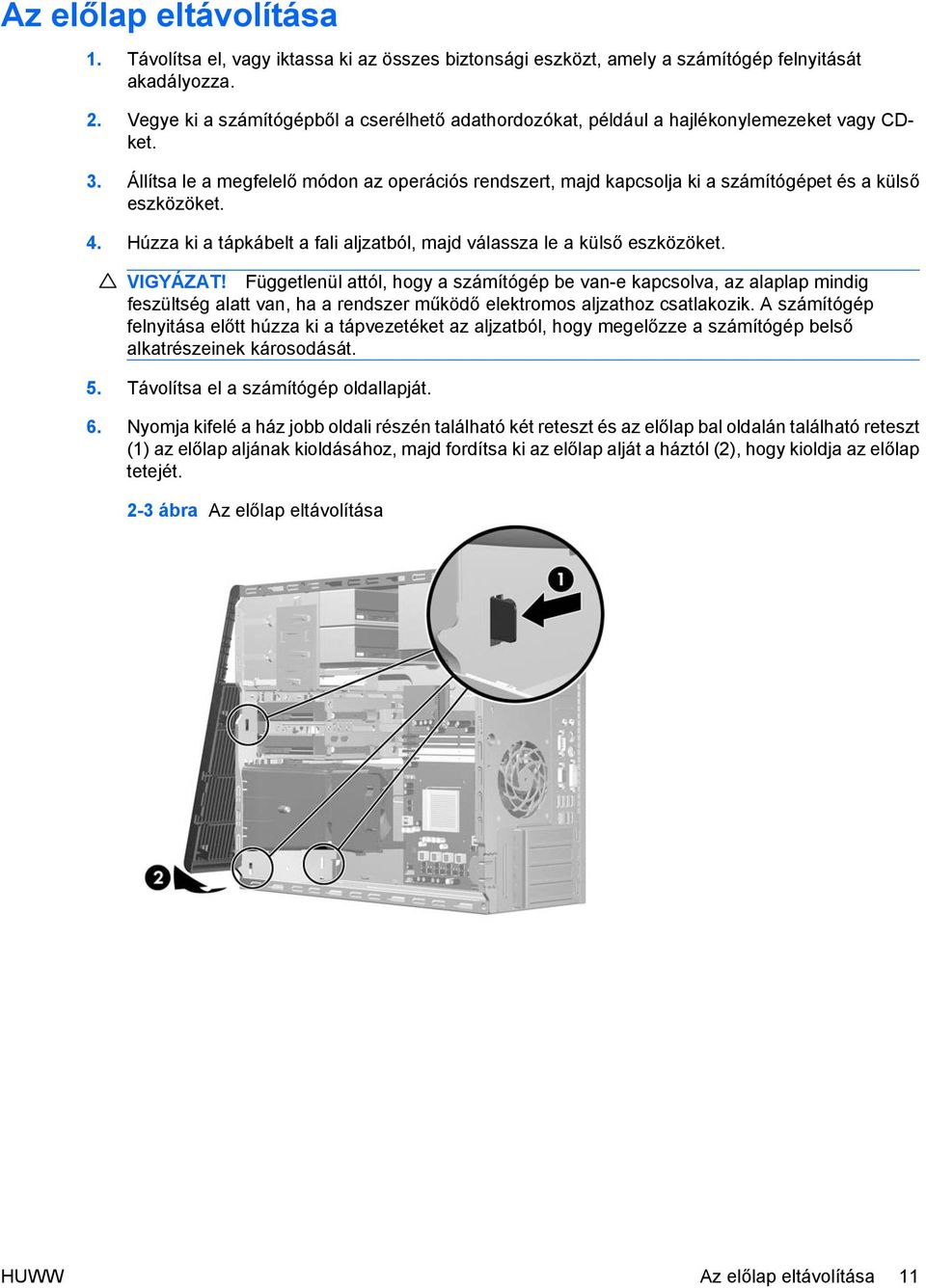 Az előlap eltávolítása

1. Távolítsa el, vagy iktassa ki az összes biztonsági eszközt, amely a számítógép felnyitását akadályozza.

2. Vegye ki a számítógépből a cserélhető adathordozókat, például a hajlékonylemezeket vagy CD-ket.

3. Állítsa le a megfelelő módon az operációs rendszert, majd kapcsolja ki a számítógépet és a külső eszközöket.

4. Húzza ki a tápkábelt a fali aljzatból, majd válassza le a külső eszközöket.

VIGYÁZAT! Függetlenül attól, hogy a számítógép be van-e kapcsolva, az alaplap mindig feszültség alatt van, ha a rendszer működő elektromos aljzathoz csatlakozik. A számítógép felnyitása előtt húzza ki a tápvezetéket az aljzatból, hogy megelőzze a számítógép belső alkatrészeinek károsodását.

5. Távolítsa el a számítógép oldallapját.

6. Nyomja kifelé a ház jobb oldali részén található két reteszt és az előlap bal oldalán található reteszt (1) az előlap aljának kioldásához, majd fordítsa ki az előlap alját a háztól (2), hogy kioldja az előlap tetejét.

2-3 ábra Az előlap eltávolítása

1

2

HUWW Az előlap eltávolítása 11